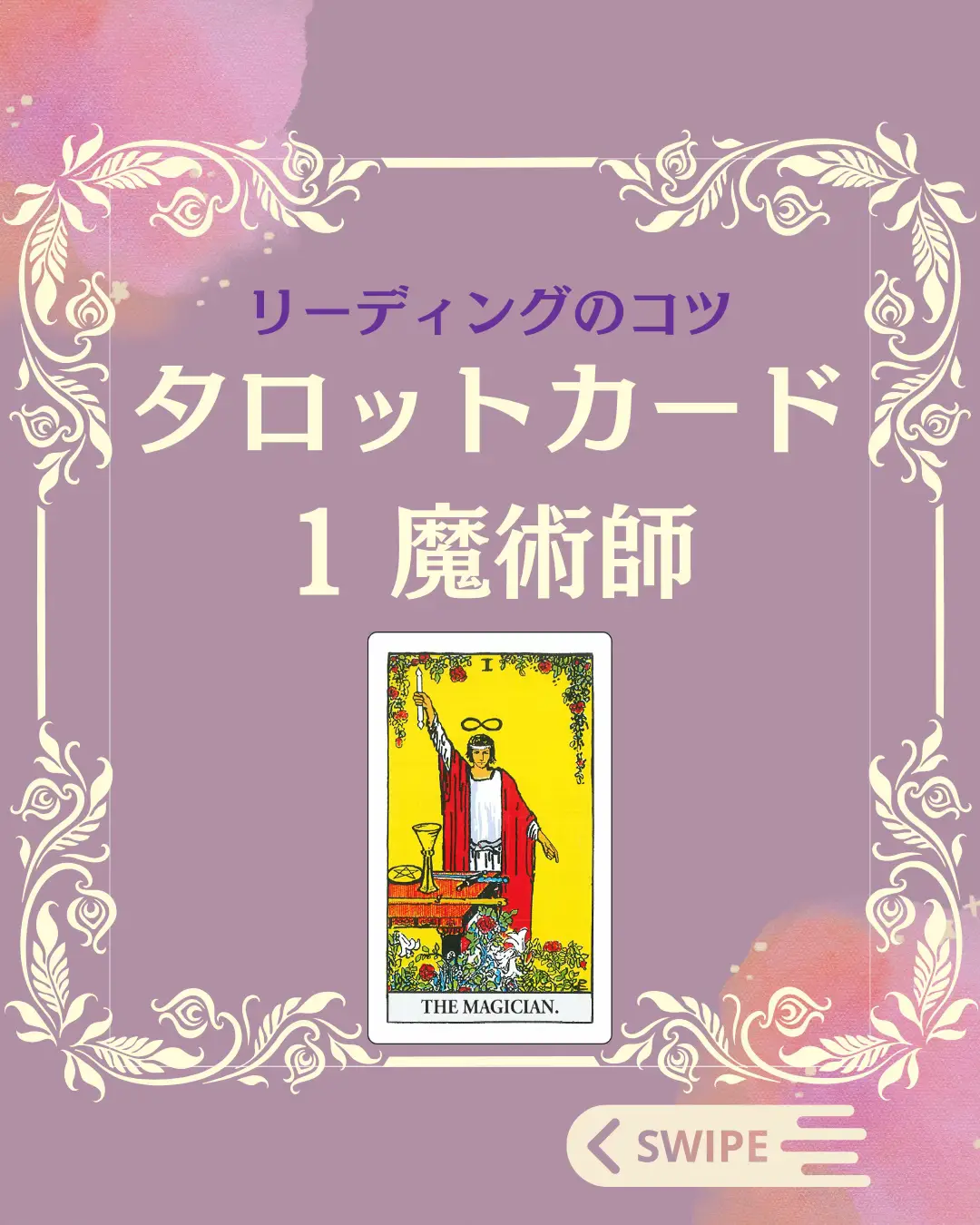 リーディングのコツ

タロットカード

1 魔術師

I

THE MAGICIAN.

SWIPE